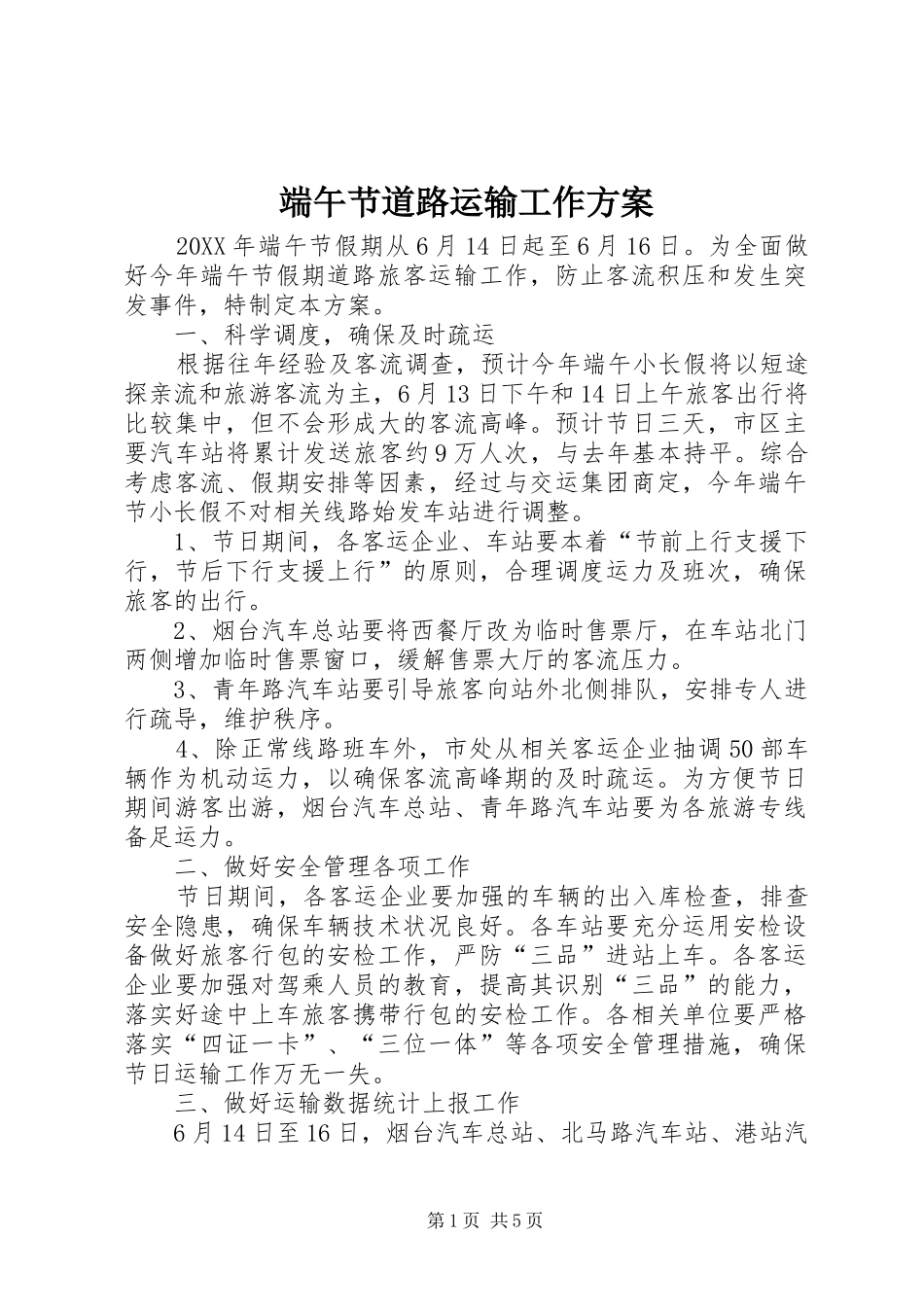 端午节道路运输工作方案

20XX 年端午节假期从 6 月 14 日起至 6 月 16 日。为全面做好今年端午节假期道路旅客运输工作，防止客流积压和发生突发事件，特制定本方案。

一、科学调度，确保及时疏运

根据往年经验及客流调查，预计今年端午小长假将以短途探亲流和旅游客流为主，6 月 13 日下午和 14 日上午旅客出行将比较集中，但不会形成大的客流高峰。预计节日三天，市区主要汽车站将累计发送旅客约 9 万人次，与去年基本持平。综合考虑客流、假期安排等因素，经过与交运集团商定，今年端午节小长假不对相关线路始发车站进行调整。

1、节日期间，各客运企业、车站要本着“节前上行支援下行，节后下行支援上行”的原则，合理调度运力及班次，确保旅客的出行。

2、烟台汽车总站要将西餐厅改为临时售票厅，在车站北门两侧增加临时售票窗口，缓解售票大厅的客流压力。

3、青年路汽车站要引导旅客向站外北侧排队，安排专人进行疏导，维护秩序。

4、除正常线路班车外，市处从相关客运企业抽调 50 部车辆作为机动运力，以确保客流高峰期的及时疏运。为方便节日期间游客出游，烟台汽车总站、青年路汽车站要为各旅游专线备足运力。

二、做好安全管理各项工作

节日期间，各客运企业要加强的车辆的出入库检查，排查安全隐患，确保车辆技术状况良好。各车站要充分运用安检设备做好旅客行包的安检工作，严防“三品”进站上车。各客运企业要加强对驾乘人员的教育，提高其识别“三品”的能力，落实好途中上车旅客携带行包的安检工作。各相关单位要严格落实“四证一卡”、“三位一体”等各项安全管理措施，确保节日运输工作万无一失。

三、做好运输数据统计上报工作

6 月 14 日至 16 日，烟台汽车总站、北马路汽车站、港站汽

第 1 页 共 5 页